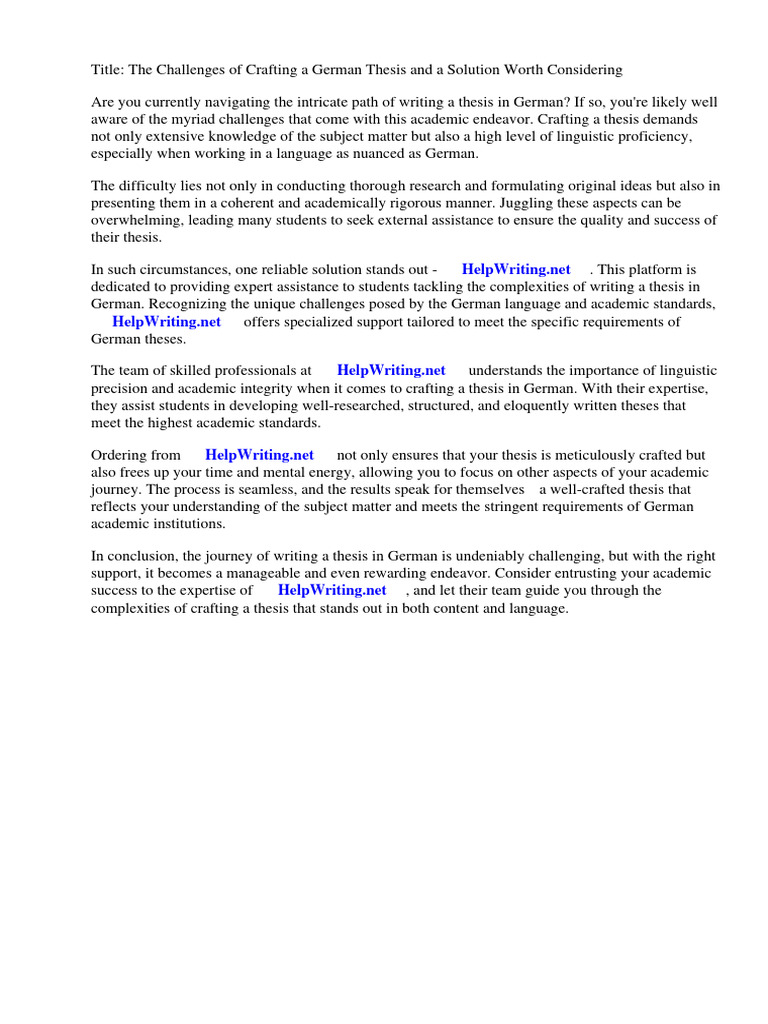 Title: The Challenges of Crafting a German Thesis and a Solution Worth Considering

Are you currently navigating the intricate path of writing a thesis in German? If so, you're likely well aware of the myriad challenges that come with this academic endeavor. Crafting a thesis demands not only extensive knowledge of the subject matter but also a high level of linguistic proficiency, especially when working in a language as nuanced as German.

The difficulty lies not only in conducting thorough research and formulating original ideas but also in presenting them in a coherent and academically rigorous manner. Juggling these aspects can be overwhelming, leading many students to seek external assistance to ensure the quality and success of their thesis.

In such circumstances, one reliable solution stands out - HelpWriting.net . This platform is dedicated to providing expert assistance to students tackling the complexities of writing a thesis in German. Recognizing the unique challenges posed by the German language and academic standards, HelpWriting.net offers specialized support tailored to meet the specific requirements of German theses.

The team of skilled professionals at HelpWriting.net understands the importance of linguistic precision and academic integrity when it comes to crafting a thesis in German. With their expertise, they assist students in developing well-researched, structured, and eloquently written theses that meet the highest academic standards.

Ordering from HelpWriting.net not only ensures that your thesis is meticulously crafted but also frees up your time and mental energy, allowing you to focus on other aspects of your academic journey. The process is seamless, and the results speak for themselves a well-crafted thesis that reflects your understanding of the subject matter and meets the stringent requirements of German academic institutions.

In conclusion, the journey of writing a thesis in German is undeniably challenging, but with the right support, it becomes a manageable and even rewarding endeavor. Consider entrusting your academic success to the expertise of HelpWriting.net , and let their team guide you through the complexities of crafting a thesis that stands out in both content and language.